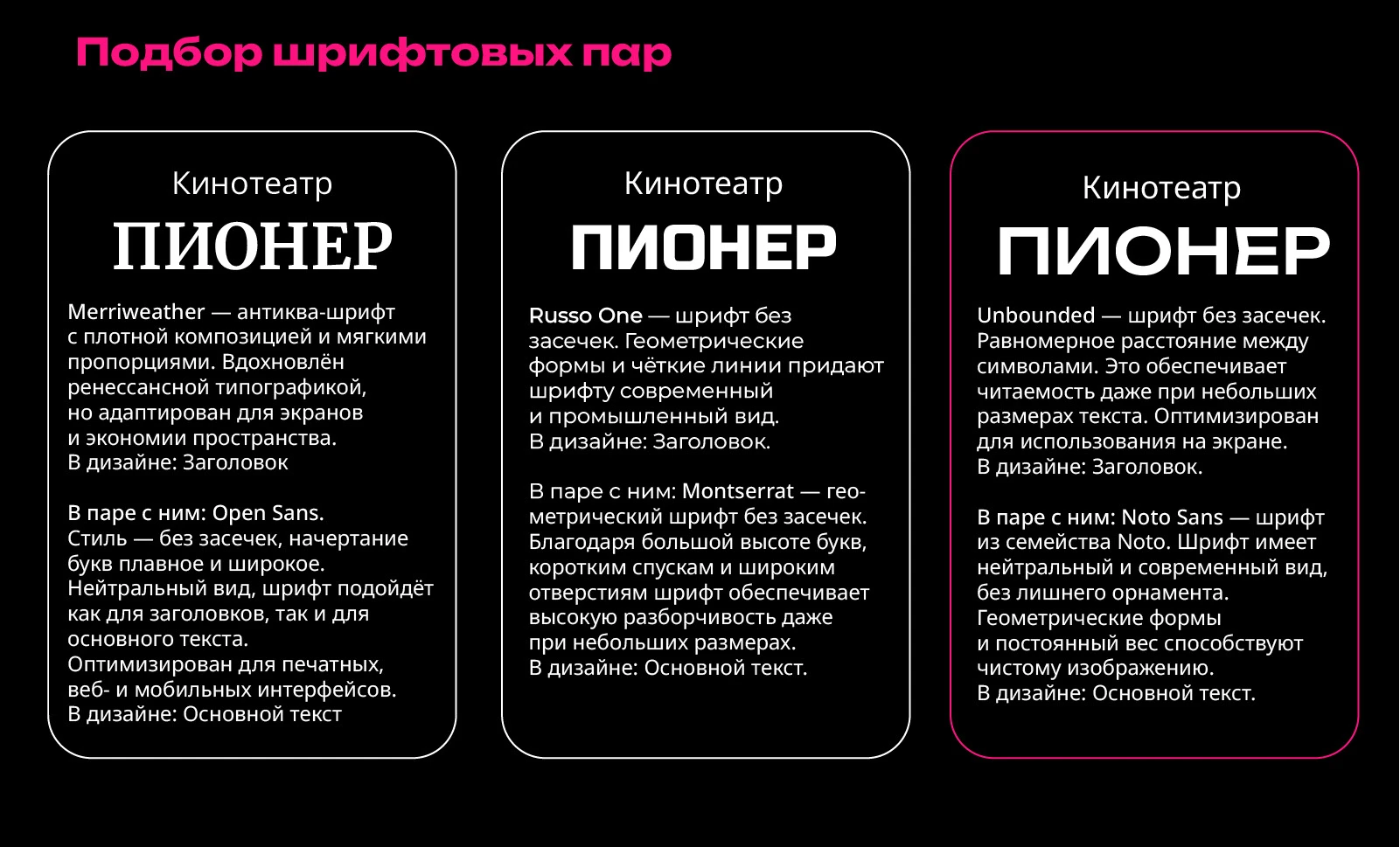 Подбор шрифтовых пар

Кинотеатр
ПИОНЕР

Merriweather — антиква-шрифт с плотной композицией и мягкими пропорциями. Вдохновлён ренессансной типографикой, но адаптирован для экранов и экономии пространства.
В дизайне: Заголовок

В паре с ним: Open Sans.
Стиль — без засечек, начертание букв плавное и широкое. Нейтральный вид, шрифт подойдёт как для заголовков, так и для основного текста.
Оптимизирован для печатных, веб- и мобильных интерфейсов.
В дизайне: Основной текст

Кинотеатр
ПИОНЕР

Russo One — шрифт без засечек. Геометрические формы и чёткие линии придают шрифту современный и промышленный вид.
В дизайне: Заголовок.

В паре с ним: Montserrat — геометрический шрифт без засечек. Благодаря большой высоте букв, коротким спускам и широким отверстиям шрифт обеспечивает высокую разборчивость даже при небольших размерах.
В дизайне: Основной текст.

Кинотеатр
ПИОНЕР

Unbounded — шрифт без засечек. Равномерное расстояние между символами. Это обеспечивает читаемость даже при небольших размерах текста. Оптимизирован для использования на экране.
В дизайне: Заголовок.

В паре с ним: Noto Sans — шрифт из семейства Noto. Шрифт имеет нейтральный и современный вид, без лишнего орнамента. Геометрические формы и постоянный вес способствуют чистому изображению.
В дизайне: Основной текст.